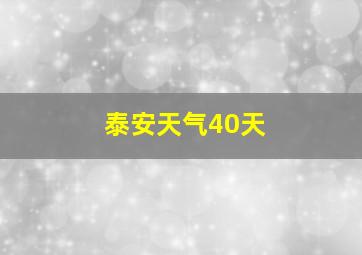 泰安天气40天